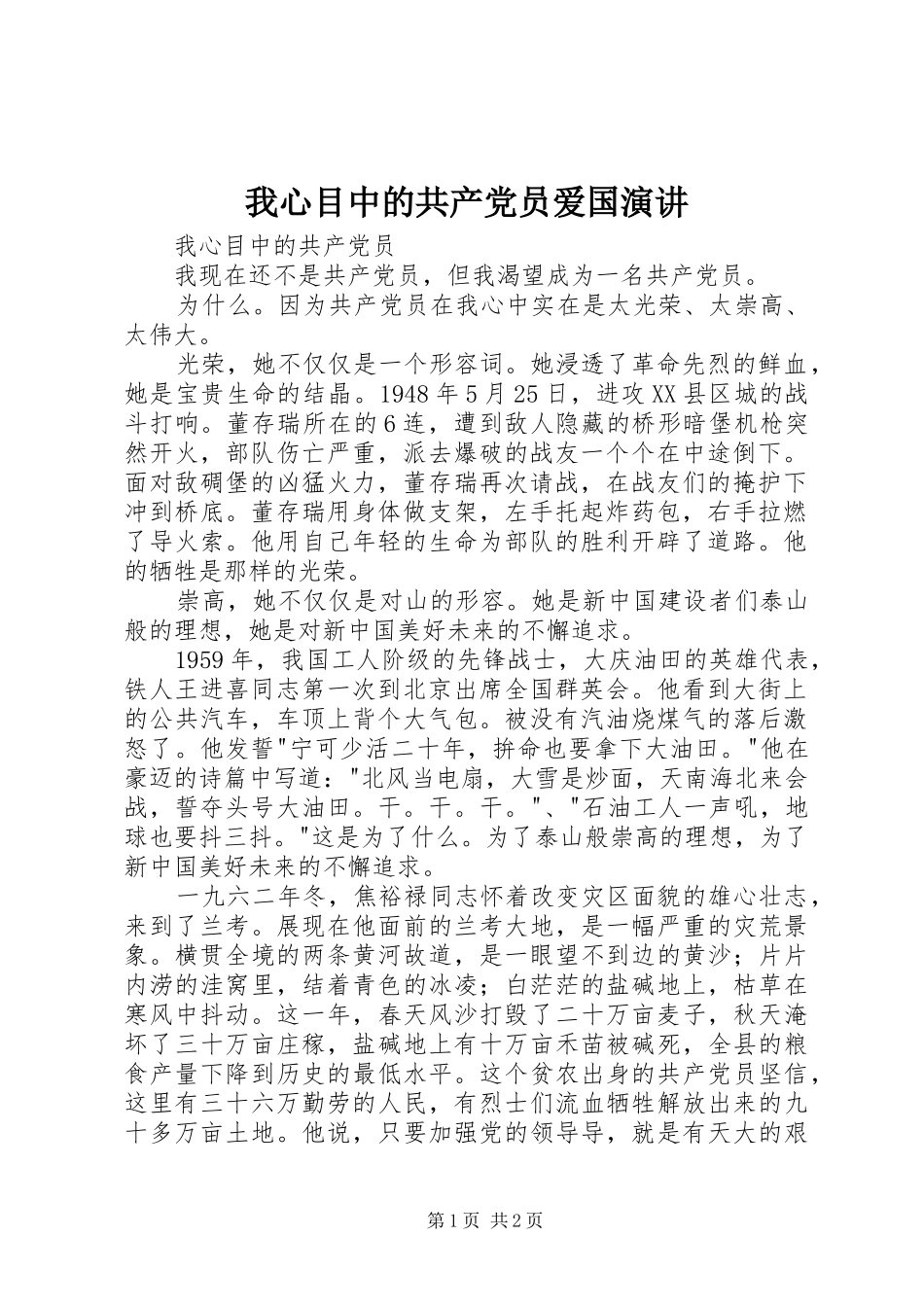 我心目中的共产党员爱国演讲

我心目中的共产党员

我现在还不是共产党员，但我渴望成为一名共产党员。

为什么。因为共产党员在我心中实在是太光荣、太崇高、太伟大。

光荣，她不仅仅是一个形容词。她浸透了革命先烈的鲜血，她是宝贵生命的结晶。1948年5月25日，进攻XX县区城的战斗打响。董存瑞所在的6连，遭到敌人隐藏的桥形暗堡机枪突然开火，部队伤亡严重，派去爆破的战友一个个在中途倒下。面对敌碉堡的凶猛火力，董存瑞再次请战，在战友们的掩护下冲到桥底。董存瑞用身体做支架，左手托起炸药包，右手拉燃了导火索。他用自己年轻的生命为部队的胜利开辟了道路。他的牺牲是那样的光荣。

崇高，她不仅仅是对山的形容。她是新中国建设者们泰山般的理想，她是对新中国美好未来的不懈追求。

1959年，我国工人阶级的先锋战士，大庆油田的英雄代表，铁人王进喜同志第一次到北京出席全国群英会。他看到大街上的公共汽车，车顶上背个大气包。被没有汽油烧煤气的落后激怒了。他发誓"宁可少活二十年，拚命也要拿下大油田。"他在豪迈的诗篇中写道："北风当电扇，大雪是炒面，天南海北来会战，誓夺头号大油田。干。干。干。"、"石油工人一声吼，地球也要抖三抖。"这是为了什么。为了泰山般崇高的理想，为了新中国美好未来的不懈追求。

一九六二年冬，焦裕禄同志怀着改变灾区面貌的雄心壮志，来到了兰考。展现在他面前的兰考大地，是一幅严重的灾荒景象。横贯全境的两条黄河故道，是一眼望不到边的黄沙；片片内涝的洼窝里，结着青色的冰凌；白茫茫的盐碱地上，枯草在寒风中抖动。这一年，春天风沙打毁了二十万亩麦子，秋天淹坏了三十万亩庄稼，盐碱地上有十万亩禾苗被碱死，全县的粮食产量下降到历史的最低水平。这个贫农出身的共产党员坚信，这里有三十六万勤劳的人民，有烈士们流血牺牲解放出来的九十多万亩土地。他说，只要加强党的领导导，就是有天大的艰

第1页 共2页